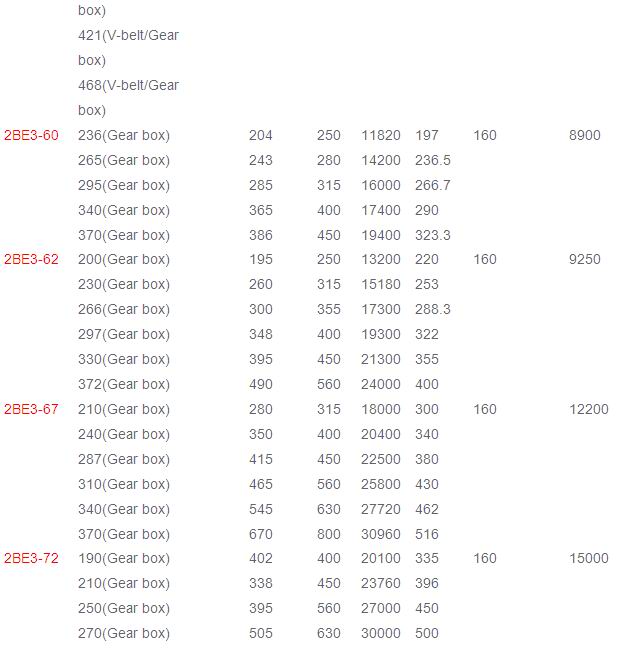 |  |  |  |  |  |  |  |  |
|---|---|---|---|---|---|---|---|
|  | box) |  |  |  |  |  |  |
|  | 421(V-belt/Gear box) |  |  |  |  |  |  |
|  | 468(V-belt/Gear box) |  |  |  |  |  |  |
| 2BE3-60 | 236(Gear box) | 204 | 250 | 11820 | 197 | 160 | 8900 |
|  | 265(Gear box) | 243 | 280 | 14200 | 236.5 |  |  |
|  | 295(Gear box) | 285 | 315 | 16000 | 266.7 |  |  |
|  | 340(Gear box) | 365 | 400 | 17400 | 290 |  |  |
|  | 370(Gear box) | 386 | 450 | 19400 | 323.3 |  |  |
| 2BE3-62 | 200(Gear box) | 195 | 250 | 13200 | 220 | 160 | 9250 |
|  | 230(Gear box) | 260 | 315 | 15180 | 253 |  |  |
|  | 266(Gear box) | 300 | 355 | 17300 | 288.3 |  |  |
|  | 297(Gear box) | 348 | 400 | 19300 | 322 |  |  |
|  | 330(Gear box) | 395 | 450 | 21300 | 355 |  |  |
|  | 372(Gear box) | 490 | 560 | 24000 | 400 |  |  |
| 2BE3-67 | 210(Gear box) | 280 | 315 | 18000 | 300 | 160 | 12200 |
|  | 240(Gear box) | 350 | 400 | 20400 | 340 |  |  |
|  | 287(Gear box) | 415 | 450 | 22500 | 380 |  |  |
|  | 310(Gear box) | 465 | 560 | 25800 | 430 |  |  |
|  | 340(Gear box) | 545 | 630 | 27720 | 462 |  |  |
|  | 370(Gear box) | 670 | 800 | 30960 | 516 |  |  |
| 2BE3-72 | 190(Gear box) | 402 | 400 | 20100 | 335 | 160 | 15000 |
|  | 210(Gear box) | 338 | 450 | 23760 | 396 |  |  |
|  | 250(Gear box) | 395 | 560 | 27000 | 450 |  |  |
|  | 270(Gear box) | 505 | 630 | 30000 | 500 |  |  |